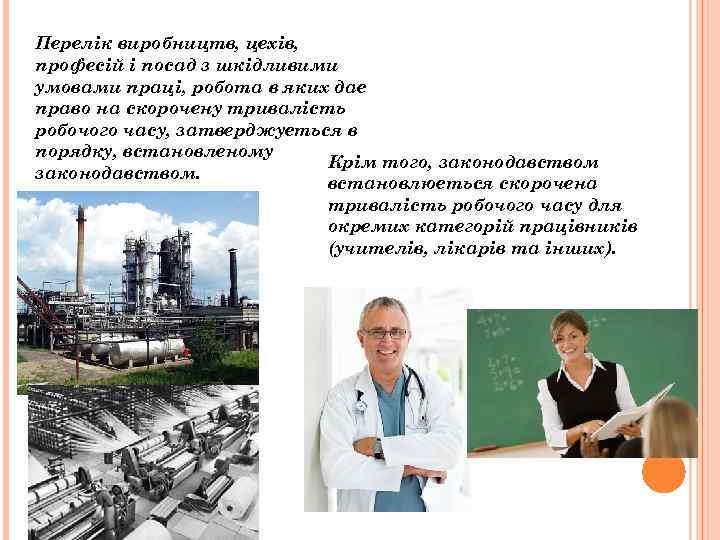 Перелік виробництв, цехів, професій і посад з шкідливими умовами праці, робота в яких дає право на скорочену тривалість робочого часу, затверджується в порядку, встановленому законодавством.

Крім того, законодавством встановлюється скорочена тривалість робочого часу для окремих категорій працівників (учителів, лікарів та інших).